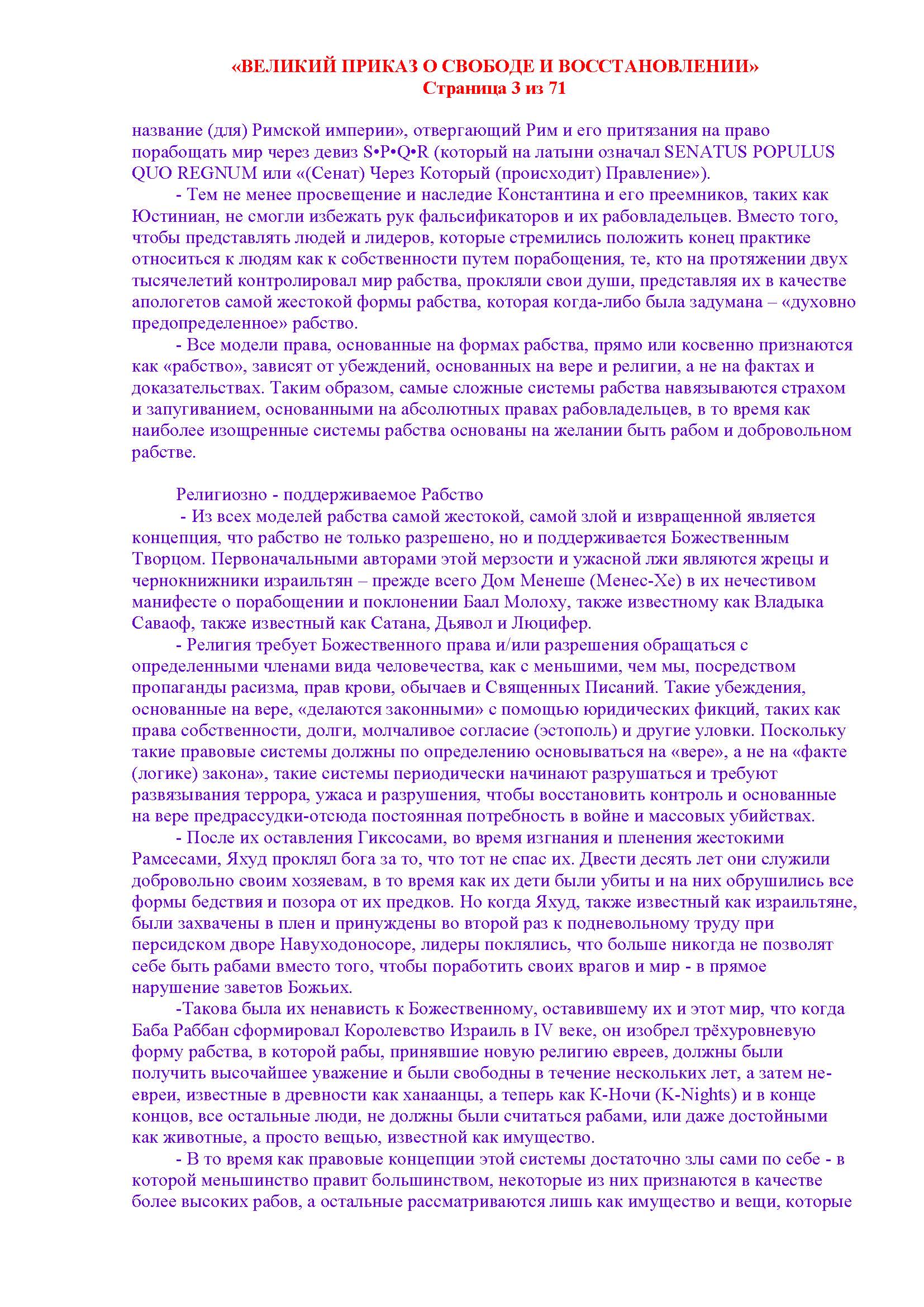 «ВЕЛИКИЙ ПРИКАЗ О СВОБОДЕ И ВОССТАНОВЛЕНИИ»
Страница 3 из 71

название (для) Римской империи», отвергающий Рим и его притязания на право порабощать мир через девиз S•P•Q•R (который на латыни означал SENATUS POPULUS QUO REGNUM или «(Сенат) Через Который (происходит) Правление»).

- Тем не менее просвещение и наследие Константина и его преемников, таких как Юстиниан, не смогли избежать рук фальсификаторов и их рабовладельцев. Вместо того, чтобы представлять людей и лидеров, которые стремились положить конец практике относиться к людям как к собственности путем порабощения, те, кто на протяжении двух тысячелетий контролировал мир рабства, прокляли свои души, представляя их в качестве апологетов самой жестокой формы рабства, которая когда-либо была задумана – «духовно предопределенное» рабство.

- Все модели права, основанные на формах рабства, прямо или косвенно признаются как «рабство», зависят от убеждений, основанных на вере и религии, а не на фактах и доказательствах. Таким образом, самые сложные системы рабства навязываются страхом и запугиванием, основанными на абсолютных правах рабовладельцев, в то время как наиболее изощренные системы рабства основаны на желании быть рабом и добровольном рабстве.

Религиозно - поддерживаемое Рабство

- Из всех моделей рабства самой жестокой, самой злой и извращенной является концепция, что рабство не только разрешено, но и поддерживается Божественным Творцом. Первоначальными авторами этой мерзости и ужасной лжи являются жрецы и чернокнижники израильтян – прежде всего Дом Менеше (Менес-Хе) в их нечестивом манифесте о порабощении и поклонении Баал Молоху, также известному как Владыка Саваоф, также известный как Сатана, Дьявол и Люцифер.

- Религия требует Божественного права и/или разрешения обращаться с определенными членами вида человечества, как с меньшими, чем мы, посредством пропаганды расизма, прав крови, обычаев и Священных Писаний. Такие убеждения, основанные на вере, «делаются законными» с помощью юридических фикций, таких как права собственности, долги, молчаливое согласие (эстополь) и другие уловки. Поскольку такие правовые системы должны по определению основываться на «вере», а не на «факте (логике) закона», такие системы периодически начинают разрушаться и требуют развязывания террора, ужаса и разрушения, чтобы восстановить контроль и основанные на вере предрассудки-отсюда постоянная потребность в войне и массовых убийствах.

- После их оставления Гиксосами, во время изгнания и пленения жестокими Рамсесами, Яхуд проклял бога за то, что тот не спас их. Двести десять лет они служили добровольно своим хозяевам, в то время как их дети были убиты и на них обрушились все формы бедствия и позора от их предков. Но когда Яхуд, также известный как израильтяне, были захвачены в плен и принуждены во второй раз к подневольному труду при персидском дворе Навуходоносоре, лидеры поклялись, что больше никогда не позволят себе быть рабами вместо того, чтобы поработить своих врагов и мир - в прямое нарушение заветов Божьих.

-Такова была их ненависть к Божественному, оставившему их и этот мир, что когда Баба Раббан сформировал Королевство Израиль в IV веке, он изобрел трёхуровневую форму рабства, в которой рабы, принявшие новую религию евреев, должны были получить высочайшее уважение и были свободны в течение нескольких лет, а затем не-евреи, известные в древности как ханаанцы, а теперь как К-Ночи (K-Nights) и в конце концов, все остальные люди, не должны были считаться рабами, или даже достойными как животные, а просто вещью, известной как имущество.

- В то время как правовые концепции этой системы достаточно злы сами по себе - в которой меньшинство правит большинством, некоторые из них признаются в качестве более высоких рабов, а остальные рассматриваются лишь как имущество и вещи, которые